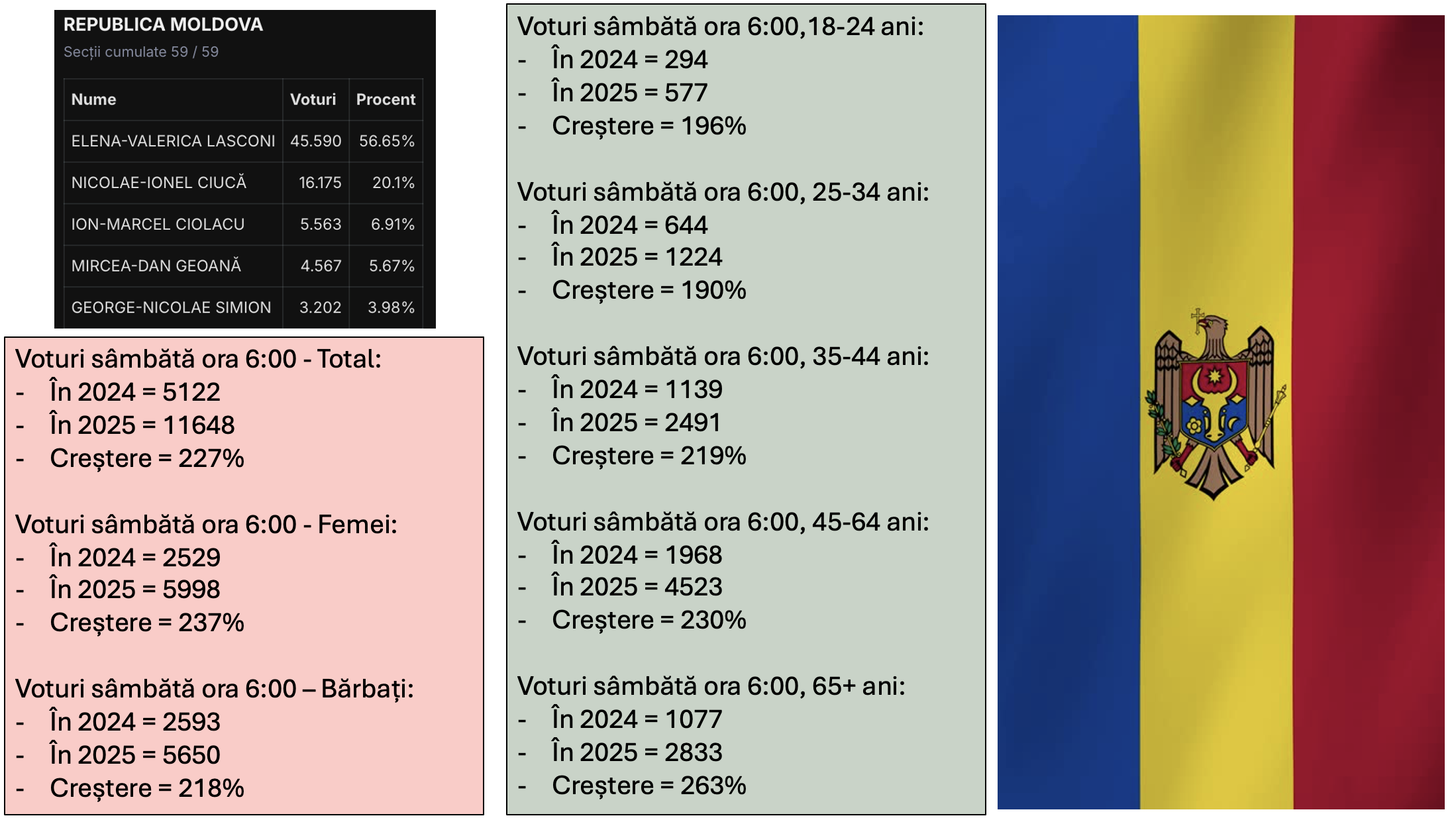 REPUBLICA MOLDOVA
Secții cumulate 59 / 59

| Nume | Voturi | Procent |
|---|---|---|
| ELENA-VALERICA LASCONI | 45.590 | 56.65% |
| NICOLAE-IONEL CIUCĂ | 16.175 | 20.1% |
| ION-MARCEL CIOLACU | 5.563 | 6.91% |
| MIRCEA-DAN GEOANĂ | 4.567 | 5.67% |
| GEORGE-NICOLAE SIMION | 3.202 | 3.98% |

Voturi sâmbătă ora 6:00 - Total:
- În 2024 = 5122
- În 2025 = 11648
- Creștere = 227%

Voturi sâmbătă ora 6:00 - Femei:
- În 2024 = 2529
- În 2025 = 5998
- Creștere = 237%

Voturi sâmbătă ora 6:00 – Bărbați:
- În 2024 = 2593
- În 2025 = 5650
- Creștere = 218%

Voturi sâmbătă ora 6:00,18-24 ani:
- În 2024 = 294
- În 2025 = 577
- Creștere = 196%

Voturi sâmbătă ora 6:00, 25-34 ani:
- În 2024 = 644
- În 2025 = 1224
- Creștere = 190%

Voturi sâmbătă ora 6:00, 35-44 ani:
- În 2024 = 1139
- În 2025 = 2491
- Creștere = 219%

Voturi sâmbătă ora 6:00, 45-64 ani:
- În 2024 = 1968
- În 2025 = 4523
- Creștere = 230%

Voturi sâmbătă ora 6:00, 65+ ani:
- În 2024 = 1077
- În 2025 = 2833
- Creștere = 263%